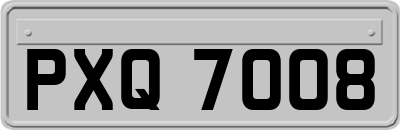 PXQ 7008